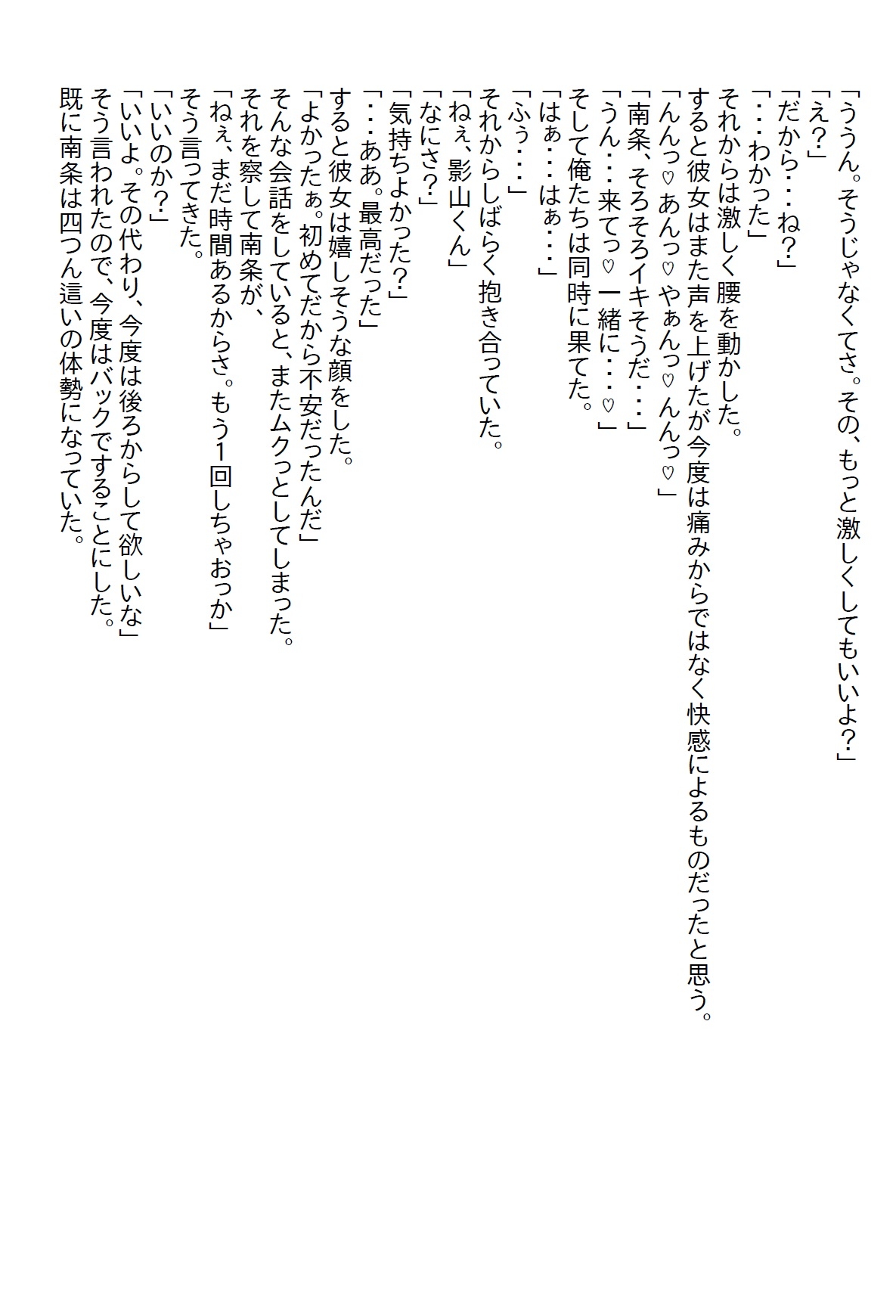 「ううん。そうじゃなくてさ。その、もっと激しくしてもいいよ？」
「え？」
「だから・・・ね？」
「・・・わかった」
それからは激しく腰を動かした。
すると彼女はまた声を上げたが今度は痛みからではなく快感によるものだったと思う。
「んんっ♡あんっ♡やぁんっ♡んんっ♡」
「南条、そろそろイキそうだ・・・」
「うん・・・来てっ♡一緒に・・・♡」
そして俺たちは同時に果てた。
「はぁ・・・はぁ・・・」
「ふぅ・・・」
それからしばらく抱き合っていた。
「ねぇ、影山くん」
「なにさ？」
「気持ちよかった？」
「・・・ああ。最高だった」
すると彼女は嬉しそうな顔をした。
「よかったぁ。初めてだから不安だったんだ」
そんな会話をしていると、またムクっとしてしまった。
それを察して南条が、
「ねぇ、まだ時間あるからさ。もう1回しちゃおっか」
そう言ってきた。
「いいのか？」
「いいよ。その代わり、今度は後ろからして欲しいな」
そう言われたので、今度はバックですることにした。
既に南条は四つん這いの体勢になっていた。